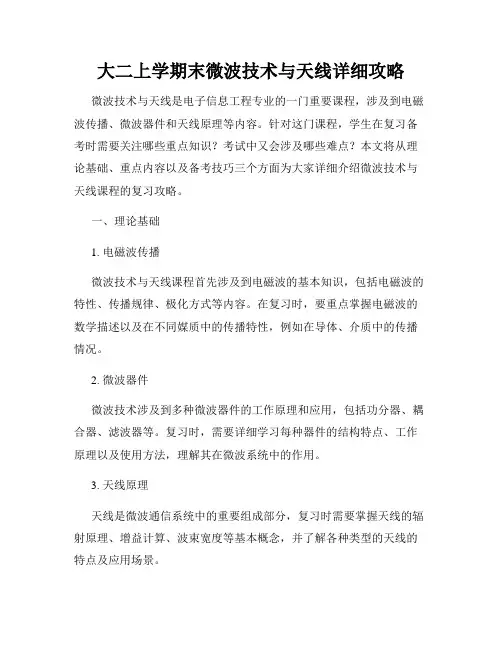 大二上学期末微波技术与天线详细攻略

微波技术与天线是电子信息工程专业的一门重要课程，涉及到电磁波传播、微波器件和天线原理等内容。针对这门课程，学生在复习备考时需要关注哪些重点知识？考试中又会涉及哪些难点？本文将从理论基础、重点内容以及备考技巧三个方面为大家详细介绍微波技术与天线课程的复习攻略。

一、理论基础

1. 电磁波传播

微波技术与天线课程首先涉及到电磁波的基本知识，包括电磁波的特性、传播规律、极化方式等内容。在复习时，要重点掌握电磁波的数学描述以及在不同媒质中的传播特性，例如在导体、介质中的传播情况。

2. 微波器件

微波技术涉及到多种微波器件的工作原理和应用，包括功分器、耦合器、滤波器等。复习时，需要详细学习每种器件的结构特点、工作原理以及使用方法，理解其在微波系统中的作用。

3. 天线原理

天线是微波通信系统中的重要组成部分，复习时需要掌握天线的辐射原理、增益计算、波束宽度等基本概念，并了解各种类型的天线的特点及应用场景。